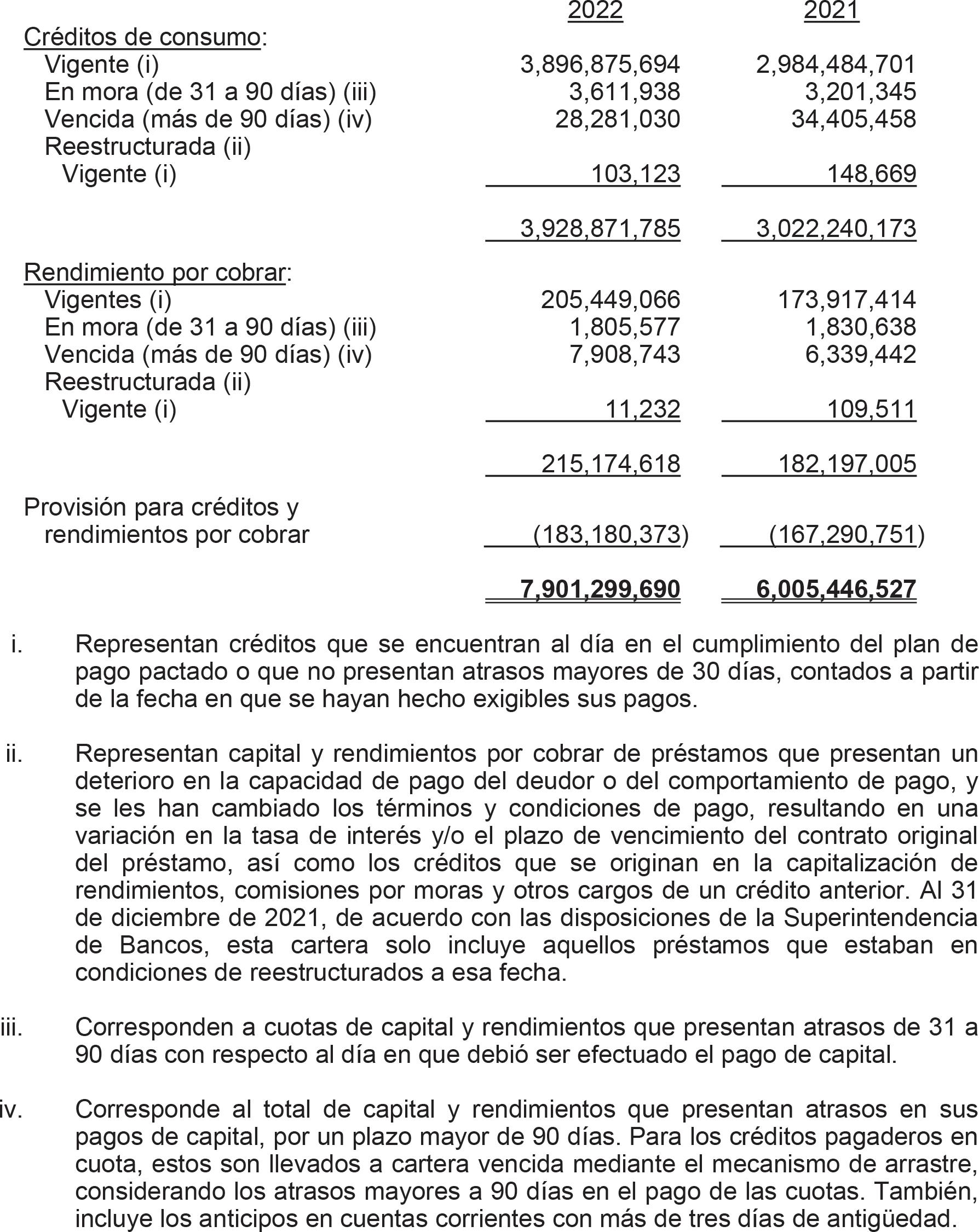 | | 2022 | 2021 |
|---|---|---|
| Créditos de consumo: | | |
| Vigente (i) | 3,896,875,694 | 2,984,484,701 |
| En mora (de 31 a 90 días) (iii) | 3,611,938 | 3,201,345 |
| Vencida (más de 90 días) (iv) | 28,281,030 | 34,405,458 |
| Reestructurada (ii) | | |
| Vigente (i) | 103,123 | 148,669 |
| | 3,928,871,785 | 3,022,240,173 |
| Rendimiento por cobrar: | | |
| Vigentes (i) | 205,449,066 | 173,917,414 |
| En mora (de 31 a 90 días) (iii) | 1,805,577 | 1,830,638 |
| Vencida (más de 90 días) (iv) | 7,908,743 | 6,339,442 |
| Reestructurada (ii) | | |
| Vigente (i) | 11,232 | 109,511 |
| | 215,174,618 | 182,197,005 |
| Provisión para créditos y rendimientos por cobrar | (183,180,373) | (167,290,751) |
| | 7,901,299,690 | 6,005,446,527 |

i. Representan créditos que se encuentran al día en el cumplimiento del plan de pago pactado o que no presentan atrasos mayores de 30 días, contados a partir de la fecha en que se hayan hecho exigibles sus pagos.

ii. Representan capital y rendimientos por cobrar de préstamos que presentan un deterioro en la capacidad de pago del deudor o del comportamiento de pago, y se les han cambiado los términos y condiciones de pago, resultando en una variación en la tasa de interés y/o el plazo de vencimiento del contrato original del préstamo, así como los créditos que se originan en la capitalización de rendimientos, comisiones por moras y otros cargos de un crédito anterior. Al 31 de diciembre de 2021, de acuerdo con las disposiciones de la Superintendencia de Bancos, esta cartera solo incluye aquellos préstamos que estaban en condiciones de reestructurados a esa fecha.

iii. Corresponden a cuotas de capital y rendimientos que presentan atrasos de 31 a 90 días con respecto al día en que debió ser efectuado el pago de capital.

iv. Corresponde al total de capital y rendimientos que presentan atrasos en sus pagos de capital, por un plazo mayor de 90 días. Para los créditos pagaderos en cuota, estos son llevados a cartera vencida mediante el mecanismo de arrastre, considerando los atrasos mayores a 90 días en el pago de las cuotas. También, incluye los anticipos en cuentas corrientes con más de tres días de antigüedad.